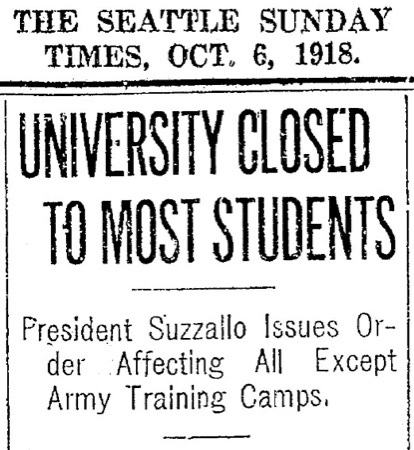 THE SEATTLE SUNDAY TIMES, OCT. 6, 1918.

UNIVERSITY CLOSED TO MOST STUDENTS

President Suzzallo Issues Order Affecting All Except Army Training Camps.